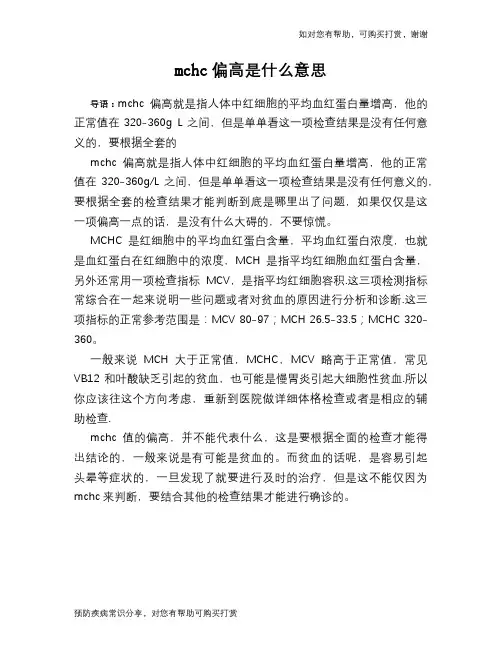 如对您有帮助，可购买打赏，谢谢

mchc 偏高是什么意思

导语：mchc 偏高就是指人体中红细胞的平均血红蛋白量增高，他的正常值在 320-360g L 之间，但是单单看这一项检查结果是没有任何意义的，要根据全套的

mchc 偏高就是指人体中红细胞的平均血红蛋白量增高，他的正常值在 320-360g/L 之间，但是单单看这一项检查结果是没有任何意义的，要根据全套的检查结果才能判断到底是哪里出了问题，如果仅仅是这一项偏高一点的话，是没有什么大碍的，不要惊慌。

MCHC 是红细胞中的平均血红蛋白含量，平均血红蛋白浓度，也就是血红蛋白在红细胞中的浓度，MCH 是指平均红细胞血红蛋白含量，另外还常用一项检查指标 MCV，是指平均红细胞容积.这三项检测指标常综合在一起来说明一些问题或者对贫血的原因进行分析和诊断.这三项指标的正常参考范围是：MCV 80-97；MCH 26.5-33.5；MCHC 320-360。

一般来说 MCH 大于正常值，MCHC，MCV 略高于正常值，常见 VB12 和叶酸缺乏引起的贫血，也可能是慢胃炎引起大细胞性贫血.所以你应该往这个方向考虑，重新到医院做详细体格检查或者是相应的辅助检查.

mchc 值的偏高，并不能代表什么，这是要根据全面的检查才能得出结论的，一般来说是有可能是贫血的。而贫血的话呢，是容易引起头晕等症状的，一旦发现了就要进行及时的治疗，但是这不能仅因为 mchc 来判断，要结合其他的检查结果才能进行确诊的。

预防疾病常识分享，对您有帮助可购买打赏